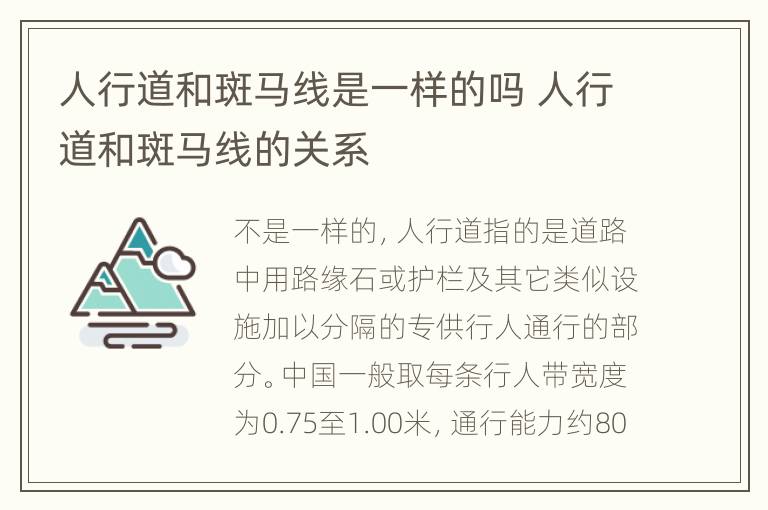 人行道和斑马线是一样的吗 人行道和斑马线的关系

不是一样的，人行道指的是道路中用路缘石或护栏及其它类似设施加以分隔的专供行人通行的部分。中国一般取每条行人带宽度为0.75至1.00米，通行能力约80